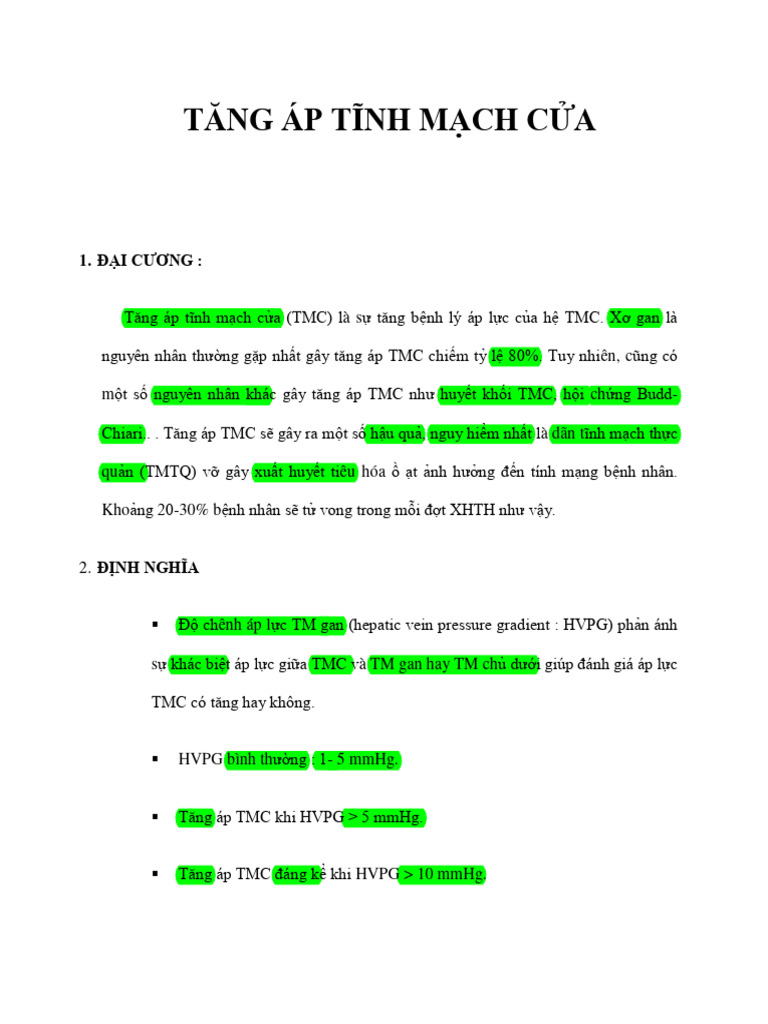 TĂNG ÁP TĨNH MẠCH CỬA

1. ĐẠI CƯƠNG :

Tăng áp tĩnh mạch cửa (TMC) là sự tăng bệnh lý áp lực của hệ TMC. Xơ gan là nguyên nhân thường gặp nhất gây tăng áp TMC chiếm tỷ lệ 80%. Tuy nhiên, cũng có một số nguyên nhân khác gây tăng áp TMC như huyết khối TMC, hội chứng Budd-Chiari. . Tăng áp TMC sẽ gây ra một số hậu quả, nguy hiểm nhất là dãn tĩnh mạch thực quản (TMTQ) vỡ gây xuất huyết tiêu hóa ồ ạt ảnh hưởng đến tính mạng bệnh nhân. Khoảng 20-30% bệnh nhân sẽ tử vong trong mỗi đợt XHTH như vậy.

2. ĐỊNH NGHĨA

▪ Độ chênh áp lực TM gan (hepatic vein pressure gradient : HVPG) phản ánh sự khác biệt áp lực giữa TMC và TM gan hay TM chủ dưới giúp đánh giá áp lực TMC có tăng hay không.

▪ HVPG bình thường : 1- 5 mmHg.

▪ Tăng áp TMC khi HVPG > 5 mmHg.

▪ Tăng áp TMC đáng kể khi HVPG > 10 mmHg.